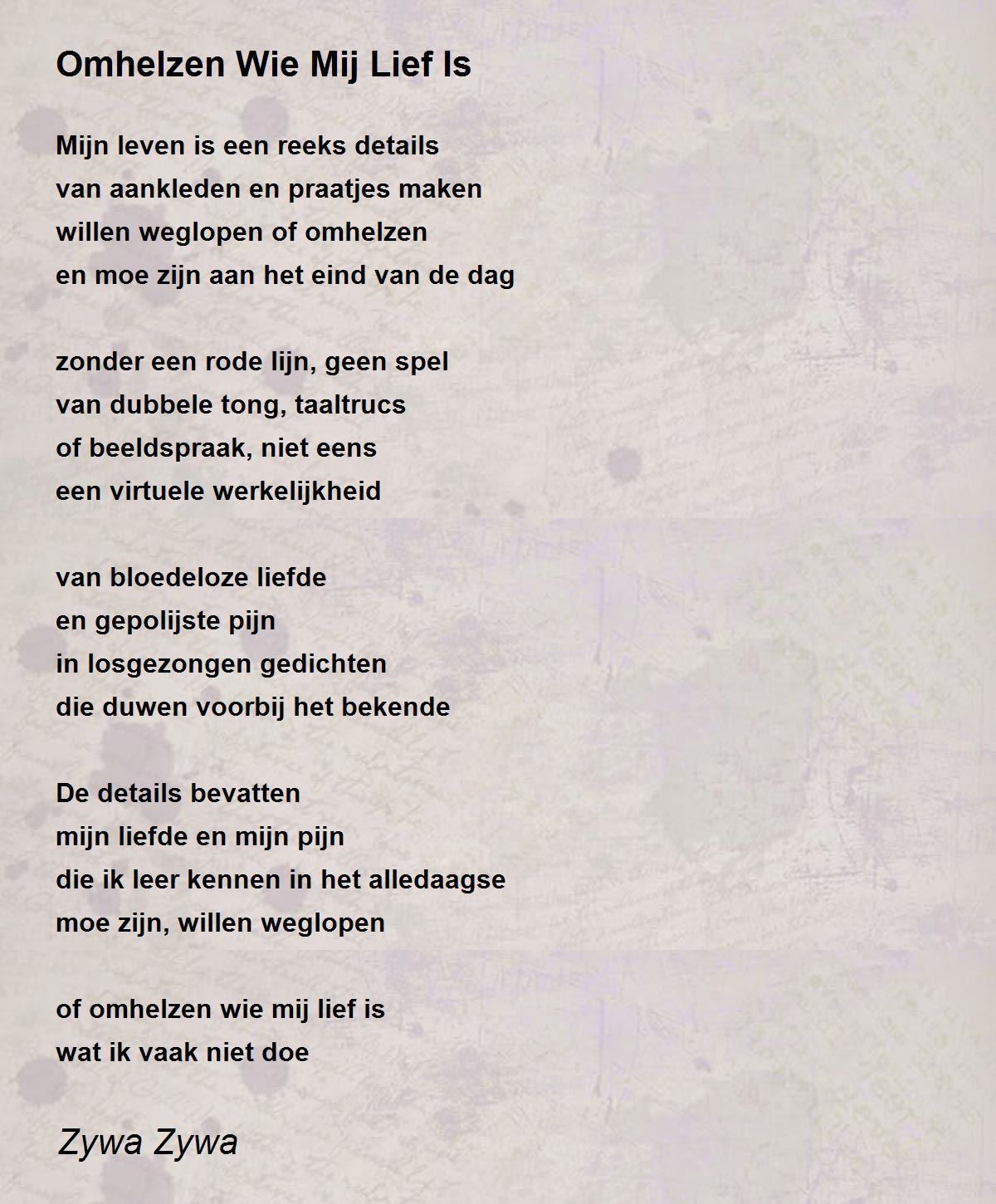 Omhelzen Wie Mij Lief Is

Mijn leven is een reeks details
van aankleden en praatjes maken
willen weglopen of omhelzen
en moe zijn aan het eind van de dag

zonder een rode lijn, geen spel
van dubbele tong, taaltrucs
of beeldspraak, niet eens
een virtuele werkelijkheid

van bloedeloze liefde
en gepolijste pijn
in losgezongen gedichten
die duwen voorbij het bekende

De details bevatten
mijn liefde en mijn pijn
die ik leer kennen in het alledaagse
moe zijn, willen weglopen

of omhelzen wie mij lief is
wat ik vaak niet doe

Zywa Zywa